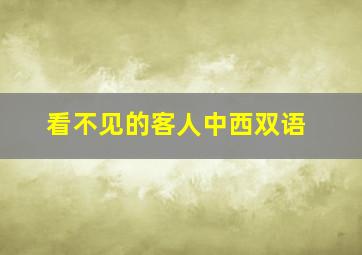 看不见的客人中西双语